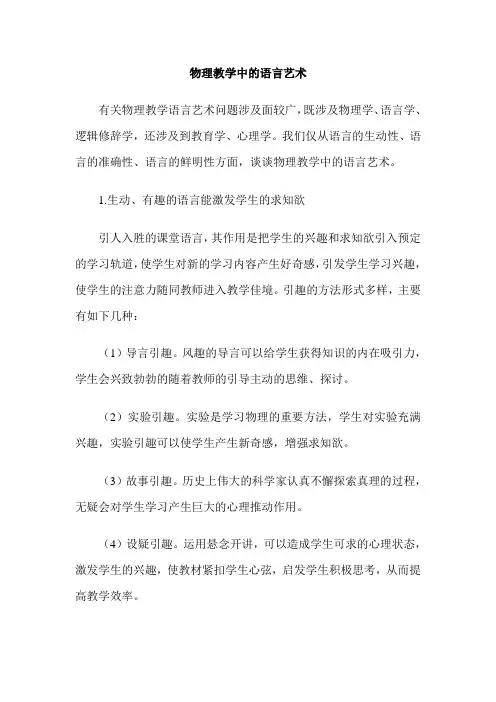 物理教学中的语言艺术

有关物理教学语言艺术问题涉及面较广，既涉及物理学、语言学、逻辑修辞学，还涉及到教育学、心理学。我们仅从语言的生动性、语言的准确性、语言的鲜明性方面，谈谈物理教学中的语言艺术。

1.生动、有趣的语言能激发学生的求知欲

引人入胜的课堂语言，其作用是把学生的兴趣和求知欲引入预定的学习轨道，使学生对新的学习内容产生好奇感，引发学生学习兴趣，使学生的注意力随同教师进入教学佳境。引趣的方法形式多样，主要有如下几种：

（1）导言引趣。风趣的导言可以给学生获得知识的内在吸引力，学生会兴致勃勃的随着教师的引导主动的思维、探讨。

（2）实验引趣。实验是学习物理的重要方法，学生对实验充满兴趣，实验引趣可以使学生产生新奇感，增强求知欲。

（3）故事引趣。历史上伟大的科学家认真不懈探索真理的过程，无疑会对学生学习产生巨大的心理推动作用。

（4）设疑引趣。运用悬念开讲，可以造成学生可求的心理状态，激发学生的兴趣，使教材紧扣学生心弦，启发学生积极思考，从而提高教学效率。